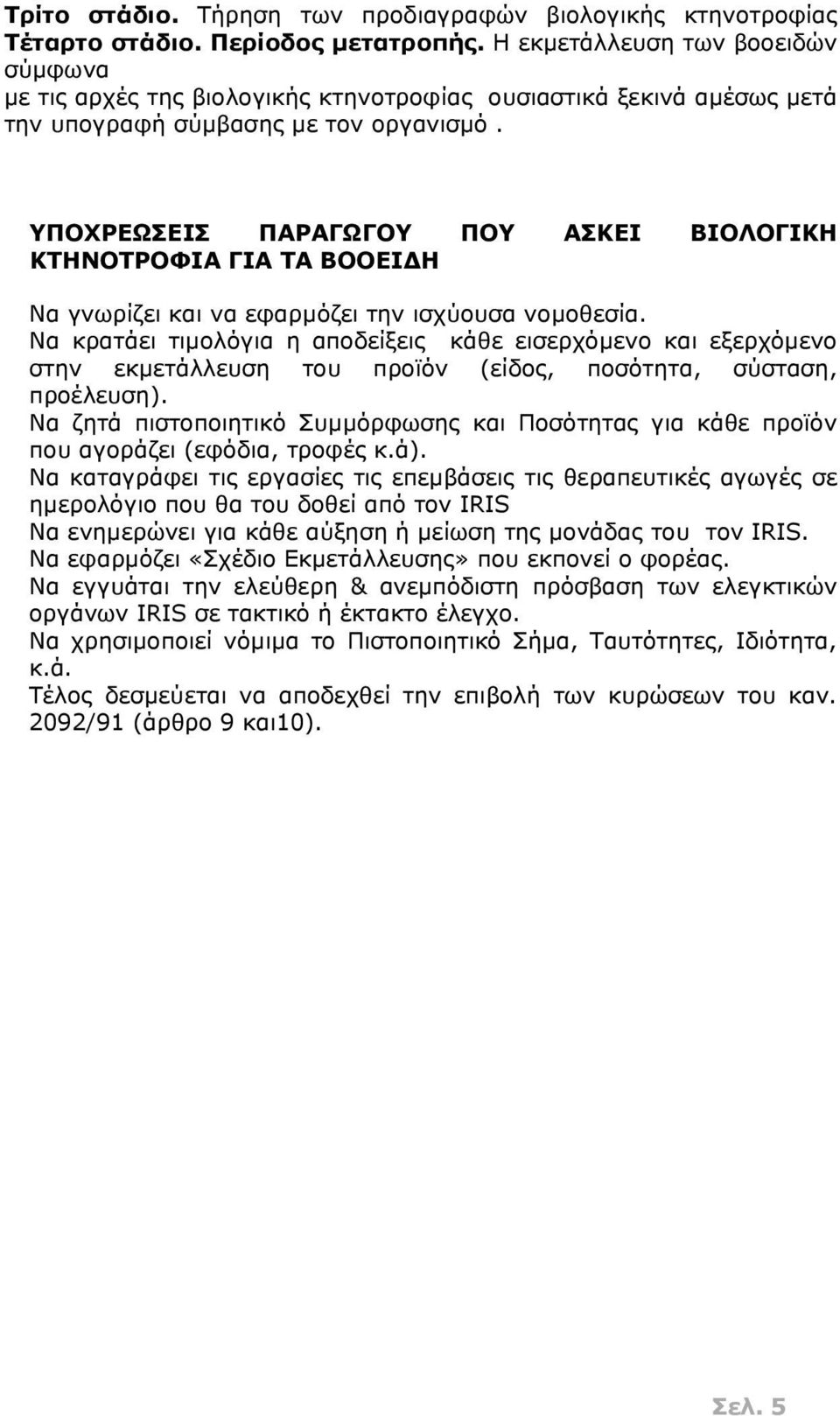 Τρίτο στάδιο. Τήρηση των προδιαγραφών βιολογικής κτηνοτροφίας
Τέταρτο στάδιο. Περίοδος μετατροπής. Η εκμετάλλευση των βοοειδών σύμφωνα
με τις αρχές της βιολογικής κτηνοτροφίας ουσιαστικά ξεκινά αμέσως μετά την υπογραφή σύμβασης με τον οργανισμό.

ΥΠΟΧΡΕΩΣΕΙΣ ΠΑΡΑΓΩΓΟΥ ΠΟΥ ΑΣΚΕΙ ΒΙΟΛΟΓΙΚΗ ΚΤΗΝΟΤΡΟΦΙΑ ΓΙΑ ΤΑ ΒΟΟΕΙΔΗ

Να γνωρίζει και να εφαρμόζει την ισχύουσα νομοθεσία.
Να κρατάει τιμολόγια η αποδείξεις κάθε εισερχόμενο και εξερχόμενο στην εκμετάλλευση του προϊόν (είδος, ποσότητα, σύσταση, προέλευση).
Να ζητά πιστοποιητικό Συμμόρφωσης και Ποσότητας για κάθε προϊόν που αγοράζει (εφόδια, τροφές κ.ά).
Να καταγράφει τις εργασίες τις επεμβάσεις τις θεραπευτικές αγωγές σε ημερολόγιο που θα του δοθεί από τον IRIS
Να ενημερώνει για κάθε αύξηση ή μείωση της μονάδας του τον IRIS.
Να εφαρμόζει «Σχέδιο Εκμετάλλευσης» που εκπονεί ο φορέας.
Να εγγυάται την ελεύθερη & ανεμπόδιστη πρόσβαση των ελεγκτικών οργάνων IRIS σε τακτικό ή έκτακτο έλεγχο.
Να χρησιμοποιεί νόμιμα το Πιστοποιητικό Σήμα, Ταυτότητες, Ιδιότητα, κ.ά.
Τέλος δεσμεύεται να αποδεχθεί την επιβολή των κυρώσεων του καν. 2092/91 (άρθρο 9 και10).

Σελ. 5